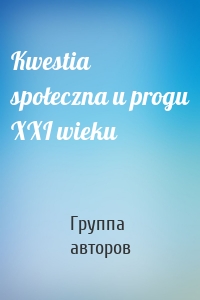 Kwestia społeczna u progu XXI wieku

Группа авторов